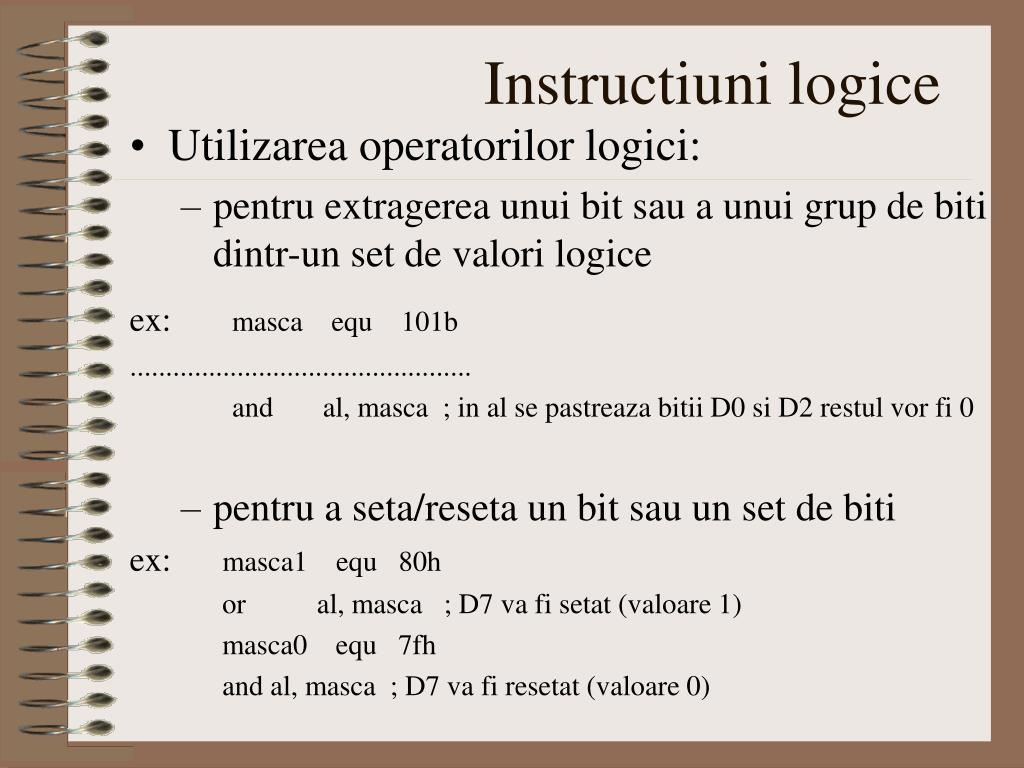 Instructiuni logice

• Utilizarea operatorilor logici:

– pentru extragerea unui bit sau a unui grup de biti dintr-un set de valori logice

ex: masca equ 101b

...............................................

and al, masca ; in al se pastreaza bitii D0 si D2 restul vor fi 0

– pentru a seta/reseta un bit sau un set de biti

ex: masca1 equ 80h

or al, masca ; D7 va fi setat (valoare 1)

masca0 equ 7fh

and al, masca ; D7 va fi resetat (valoare 0)